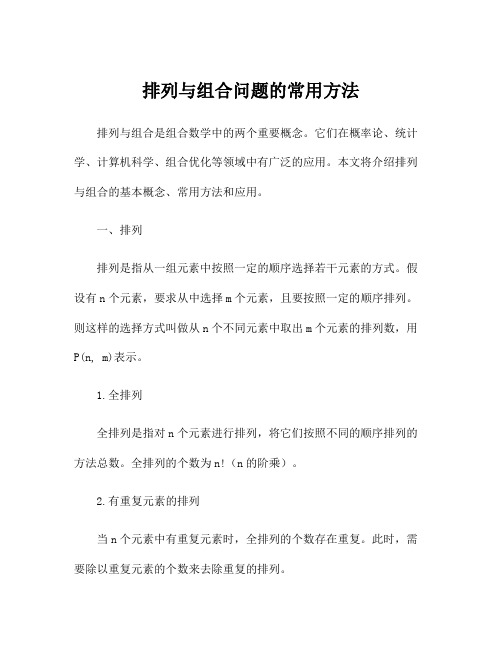 排列与组合问题的常用方法

排列与组合是组合数学中的两个重要概念。它们在概率论、统计学、计算机科学、组合优化等领域中有广泛的应用。本文将介绍排列与组合的基本概念、常用方法和应用。

一、排列

排列是指从一组元素中按照一定的顺序选择若干元素的方式。假设有 n 个元素，要求从中选择 m 个元素，且要按照一定的顺序排列。则这样的选择方式叫做从 n 个不同元素中取出 m 个元素的排列数，用 P(n, m)表示。

1.全排列

全排列是指对 n 个元素进行排列，将它们按照不同的顺序排列的方法总数。全排列的个数为 n!（n 的阶乘）。

2.有重复元素的排列

当 n 个元素中有重复元素时，全排列的个数存在重复。此时，需要除以重复元素的个数来去除重复的排列。